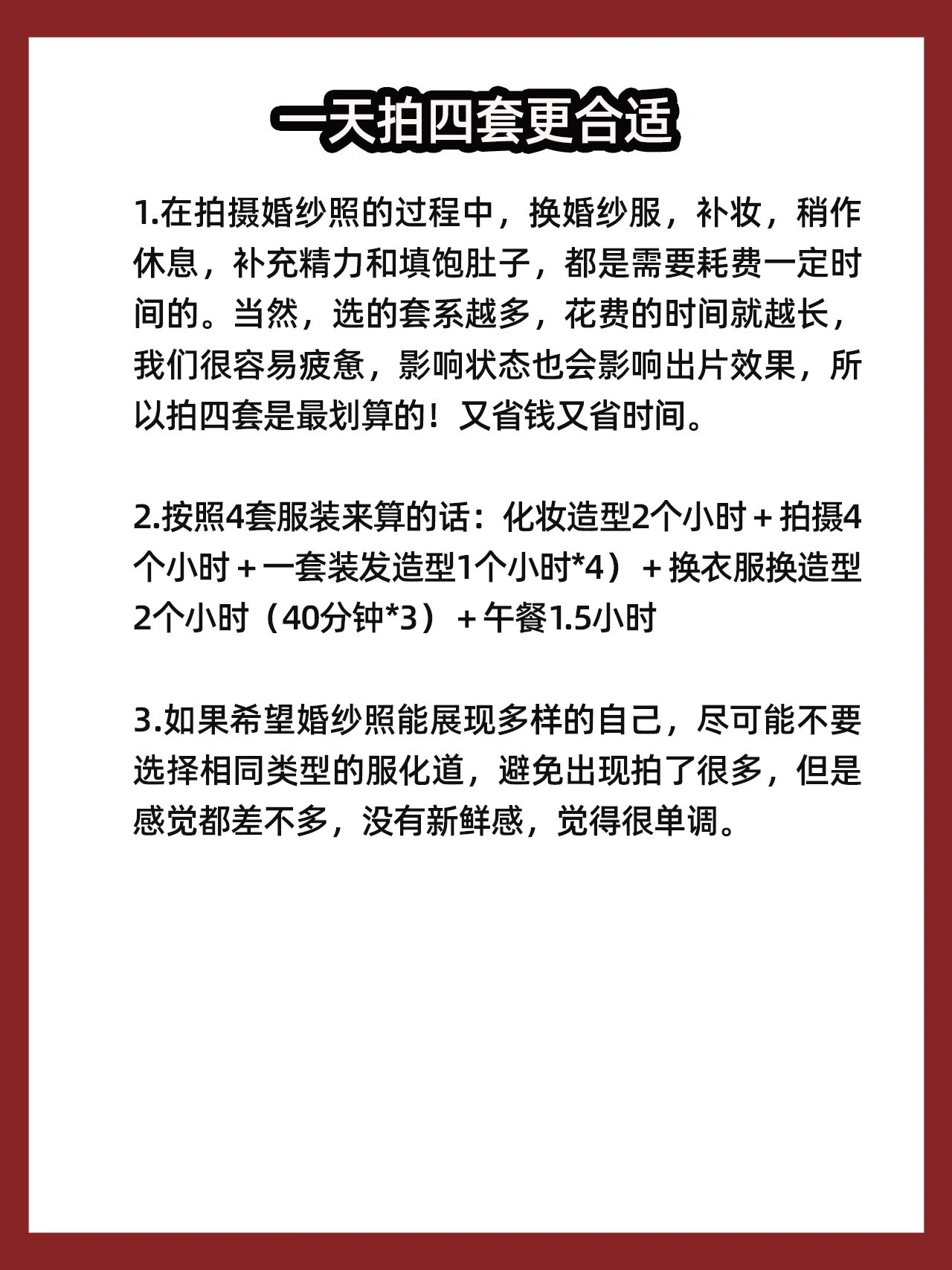 一天拍四套更合适

1.在拍摄婚纱照的过程中，换婚纱服，补妆，稍作休息，补充精力和填饱肚子，都是需要耗费一定时间的。当然，选的套系越多，花费的时间就越长，我们很容易疲惫，影响状态也会影响出片效果，所以拍四套是最划算的！又省钱又省时间。

2.按照4套服装来算的话：化妆造型2个小时＋拍摄4个小时＋一套装发造型1个小时*4）＋换衣服换造型2个小时（40分钟*3）＋午餐1.5小时

3.如果希望婚纱照能展现多样的自己，尽可能不要选择相同类型的服化道，避免出现拍了很多，但是感觉都差不多，没有新鲜感，觉得很单调。